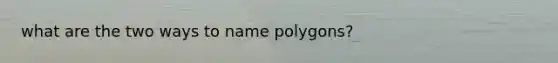 what are the two ways to name polygons?